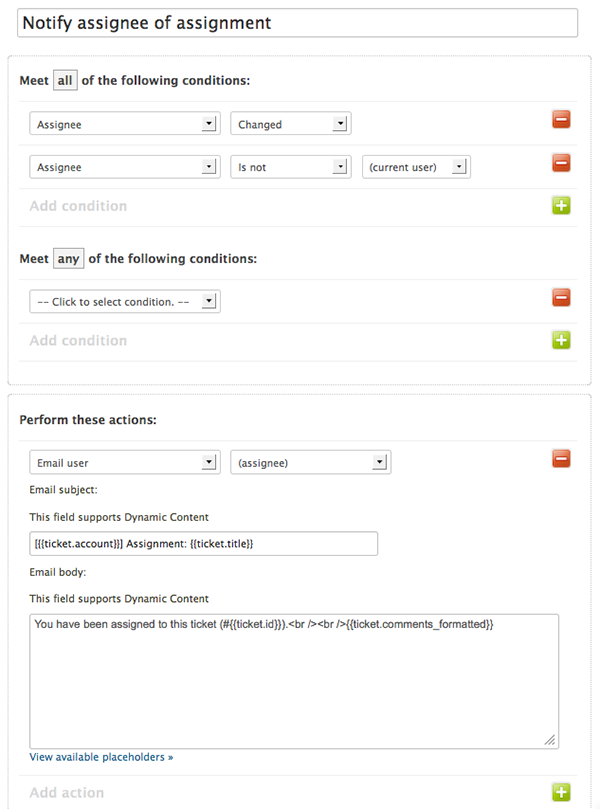 Notify assignee of assignment

Meet all of the following conditions:

Assignee
Changed

Assignee
Is not
(current user)

Add condition

Meet any of the following conditions:

-- Click to select condition. --

Add condition

Perform these actions:

Email user
(assignee)

Email subject:

This field supports Dynamic Content

[{{ticket.account}}] Assignment: {{ticket.title}}

Email body:

This field supports Dynamic Content

You have been assigned to this ticket (#{{ticket.id}}).<br /><br />{{ticket.comments_formatted}}

View available placeholders »

Add action